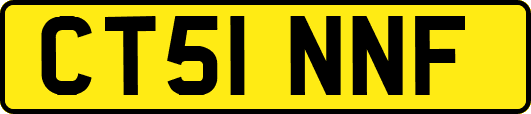 CT51 NNF